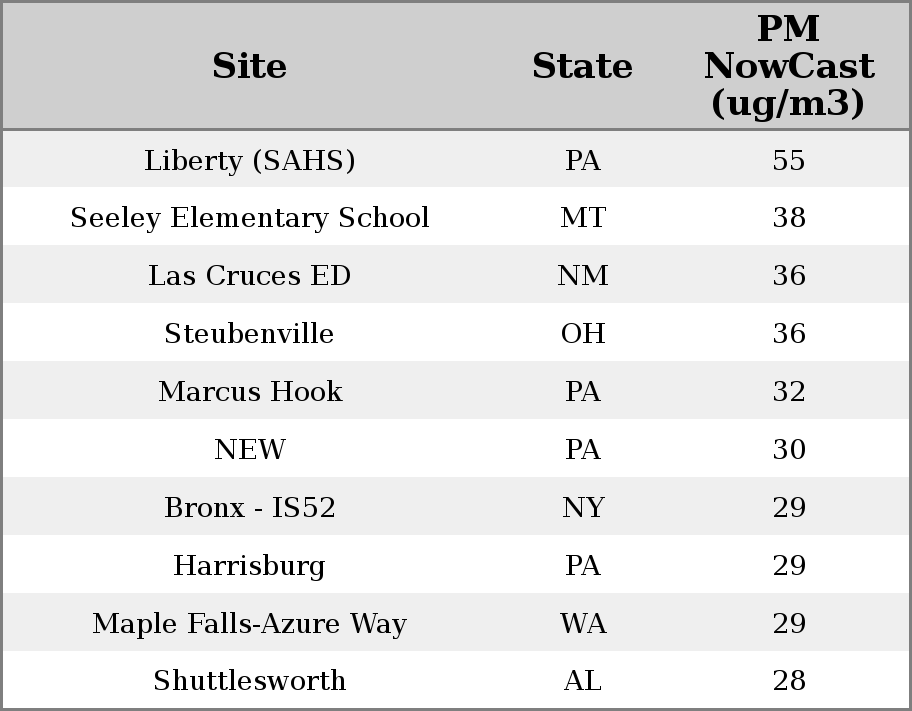 | Site | State | PM NowCast (ug/m3) |
|---|---|---|
| Liberty (SAHS) | PA | 55 |
| Seeley Elementary School | MT | 38 |
| Las Cruces ED | NM | 36 |
| Steubenville | OH | 36 |
| Marcus Hook | PA | 32 |
| NEW | PA | 30 |
| Bronx - IS52 | NY | 29 |
| Harrisburg | PA | 29 |
| Maple Falls-Azure Way | WA | 29 |
| Shuttlesworth | AL | 28 |